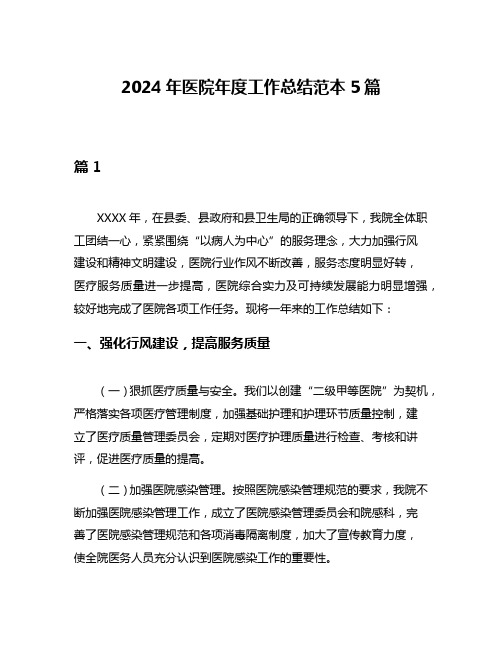 2024 年医院年度工作总结范本 5 篇

篇 1

XXXX 年，在县委、县政府和县卫生局的正确领导下，我院全体职工团结一心，紧紧围绕“以病人为中心”的服务理念，大力加强行风建设和精神文明建设，医院行业作风不断改善，服务态度明显好转，医疗服务质量进一步提高，医院综合实力及可持续发展能力明显增强，较好地完成了医院各项工作任务。现将一年来的工作总结如下：

一、强化行风建设，提高服务质量

（一）狠抓医疗质量与安全。我们以创建“二级甲等医院”为契机，严格落实各项医疗管理制度，加强基础护理和护理环节质量控制，建立了医疗质量管理委员会，定期对医疗护理质量进行检查、考核和讲评，促进医疗质量的提高。

（二）加强医院感染管理。按照医院感染管理规范的要求，我院不断加强医院感染管理工作，成立了医院感染管理委员会和院感科，完善了医院感染管理规范和各项消毒隔离制度，加大了宣传教育力度，使全院医务人员充分认识到医院感染工作的重要性。